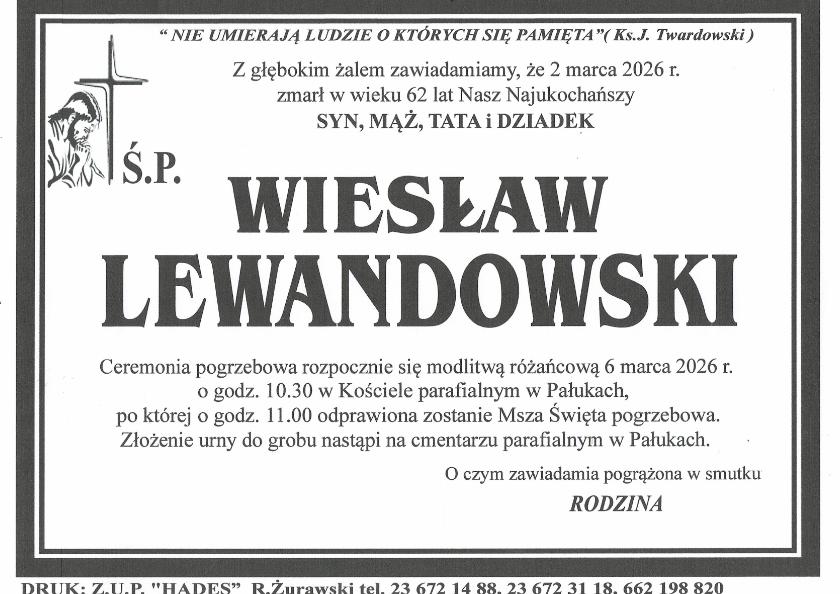 " NIE UMIERAJĄ LUDZIE O KTÓRYCH SIĘ PAMIĘTA"( Ks.J. Twardowski )

Z głębokim żalem zawiadamiamy, że 2 marca 2026 r. zmarł w wieku 62 lat Nasz Najukochańszy
SYN, MĄŻ, TATA i DZIADEK

Ś.P.

WIESŁAW
LEWANDOWSKI

Ceremonia pogrzebowa rozpocznie się modlitwą różańcową 6 marca 2026 r. o godz. 10.30 w Kościele parafialnym w Pałukach, po której o godz. 11.00 odprawiona zostanie Msza Święta pogrzebowa. Złożenie urny do grobu nastąpi na cmentarzu parafialnym w Pałukach.

O czym zawiadamia pogrążona w smutku
RODZINA

DRUK: Z.U.P. "HADES" R.Żurawski tel. 23 672 14 88, 23 672 31 18, 662 198 820